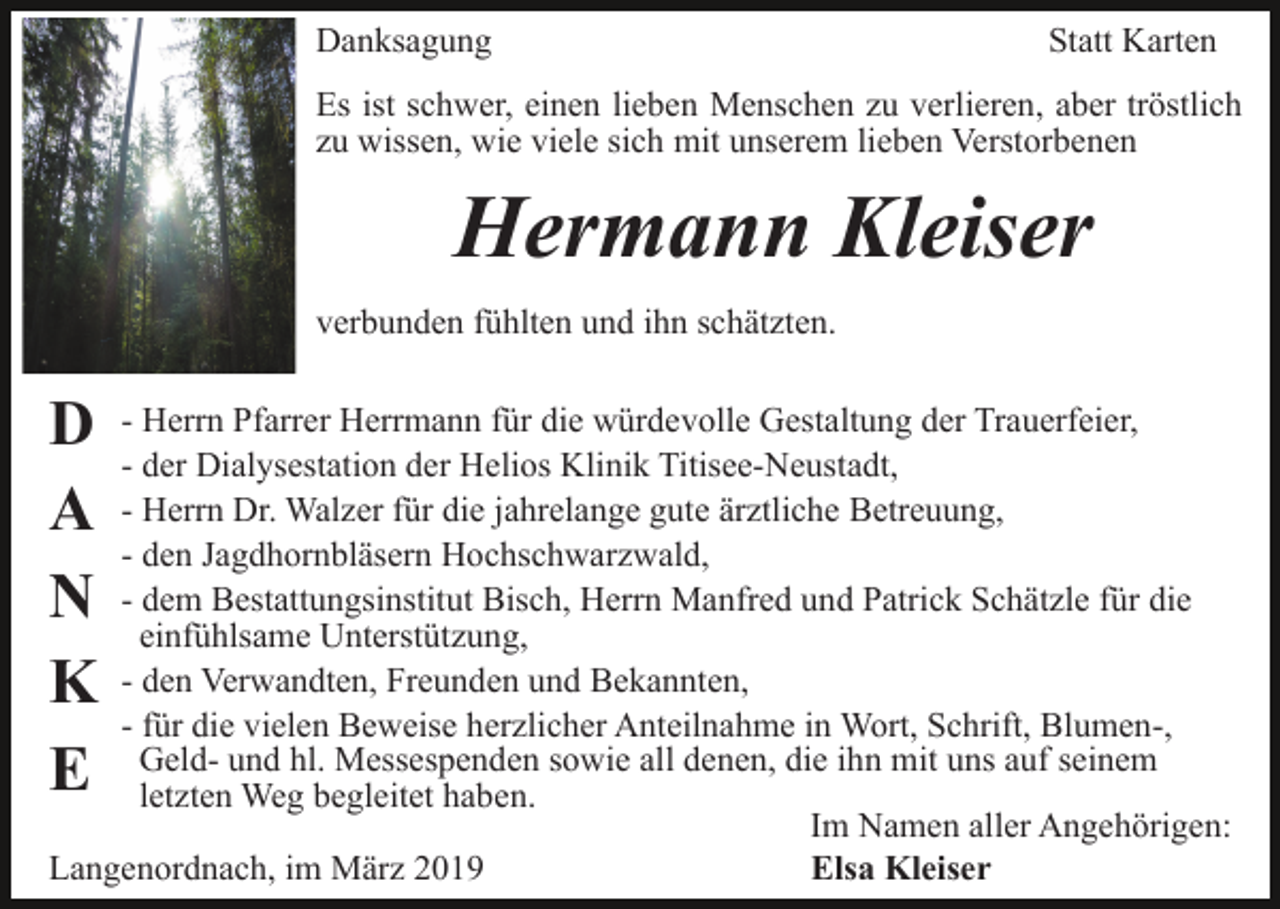 Danksagung

Statt Karten

Es ist schwer, einen lieben Menschen zu verlieren, aber tröstlich zu wissen, wie viele sich mit unserem lieben Verstorbenen

Hermann Kleiser

verbunden fühlten und ihn schätzten.

D
A
N
K
E

- Herrn Pfarrer Herrmann für die würdevolle Gestaltung der Trauerfeier,
- der Dialysestation der Helios Klinik Titisee-Neustadt,
- Herrn Dr. Walzer für die jahrelange gute ärztliche Betreuung,
- den Jagdhornbläsern Hochschwarzwald,
- dem Bestattungsinstitut Bisch, Herrn Manfred und Patrick Schätzle für die einfühlsame Unterstützung,
- den Verwandten, Freunden und Bekannten,
- für die vielen Beweise herzlicher Anteilnahme in Wort, Schrift, Blumen-, Geld- und hl. Messespenden sowie all denen, die ihn mit uns auf seinem letzten Weg begleitet haben.

Im Namen aller Angehörigen:
Elsa Kleiser

Langenordnach, im März 2019